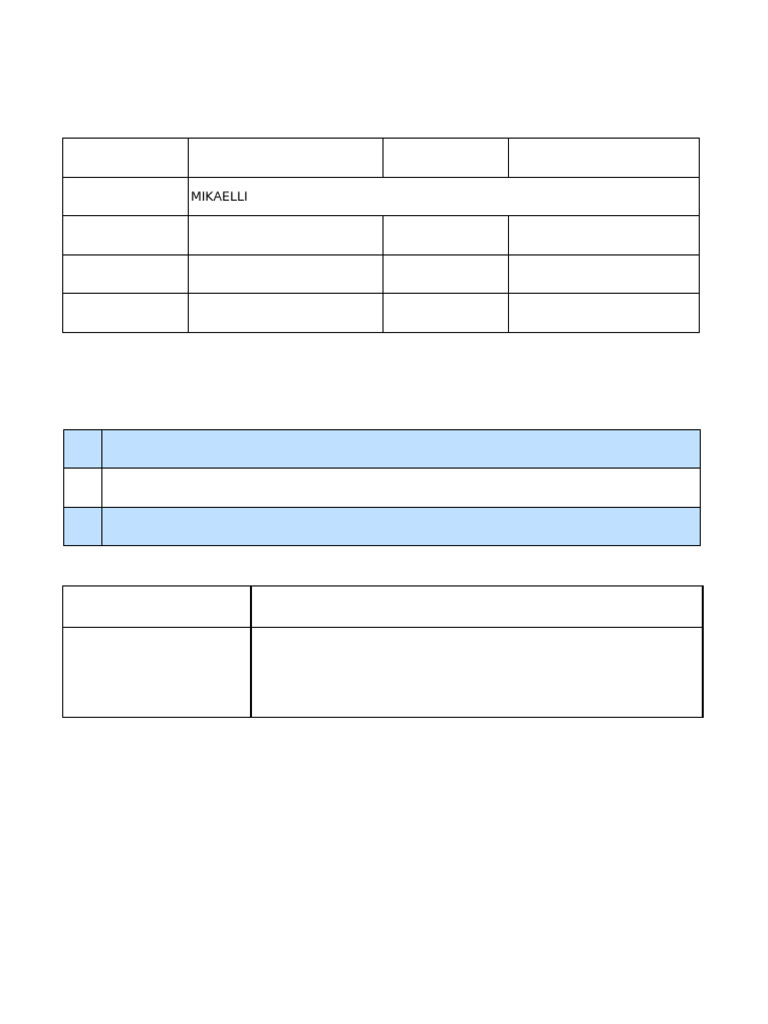 MIKAELLI